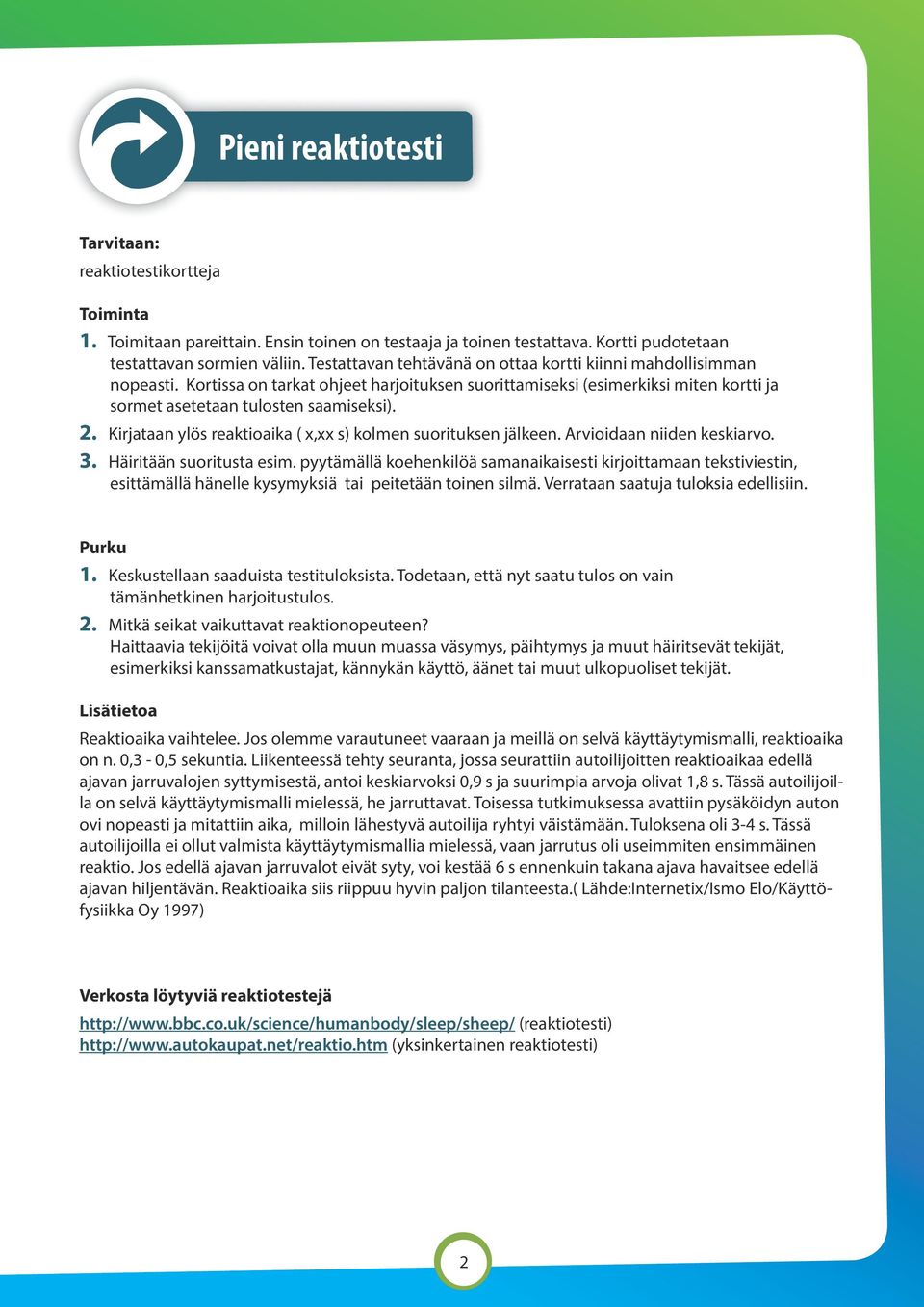 Pieni reaktiotesti

Tarvitaan:
reaktiotestikortteja

Toiminta
1. Toimitaan pareittain. Ensin toinen on testaaja ja toinen testattava. Kortti pudotetaan testattavan sormien väliin. Testattavan tehtävänä on ottaa kortti kiinni mahdollisimman nopeasti. Kortissa on tarkat ohjeet harjoituksen suorittamiseksi (esimerkiksi miten kortti ja sormet asetetaan tulosten saamiseksi).
2. Kirjataan ylös reaktioaika ( x,xx s) kolmen suorituksen jälkeen. Arvioidaan niiden keskiarvo.
3. Häiritään suoritusta esim. pyytämällä koehenkilöä samanaikaisesti kirjoittamaan tekstiviestin, esittämällä hänelle kysymyksiä tai peitetään toinen silmä. Verrataan saatuja tuloksia edellisiin.

Purku
1. Keskustellaan saaduista testituloksista. Todetaan, että nyt saatu tulos on vain tämänhetkinen harjoitustulos.
2. Mitkä seikat vaikuttavat reaktionopeuteen?
Haittaavia tekijöitä voivat olla muun muassa väsymys, päihtymys ja muut häiritsevät tekijät, esimerkiksi kanssamatkustajat, kännykän käyttö, äänet tai muut ulkopuoliset tekijät.

Lisätietoa
Reaktioaika vaihtelee. Jos olemme varautuneet vaaraan ja meillä on selvä käyttäytymismalli, reaktioaika on n. 0,3 - 0,5 sekuntia. Liikenteessä tehty seuranta, jossa seurattiin autoilijoitten reaktioaikaa edellä ajavan jarruvalojen syttymisestä, antoi keskiarvoksi 0,9 s ja suurimpia arvoja olivat 1,8 s. Tässä autoilijoilla on selvä käyttäytymismalli mielessä, he jarruttavat. Toisessa tutkimuksessa avattiin pysäköidyn auton ovi nopeasti ja mitattiin aika, milloin lähestyvä autoilija ryhtyi väistämään. Tuloksena oli 3-4 s. Tässä autoilijoilla ei ollut valmista käyttäytymismallia mielessä, vaan jarrutus oli useimmiten ensimmäinen reaktio. Jos edellä ajavan jarruvalot eivät syty, voi kestää 6 s ennenkuin takana ajava havaitsee edellä ajavan hiljentävän. Reaktioaika siis riippuu hyvin paljon tilanteesta.( Lähde:Internetix/Ismo Elo/Käyttöfysiikka Oy 1997)

Verkosta löytyviä reaktiotestejä
http://www.bbc.co.uk/science/humanbody/sleep/sheep/ (reaktiotesti)
http://www.autokaupat.net/reaktio.htm (yksinkertainen reaktiotesti)

2